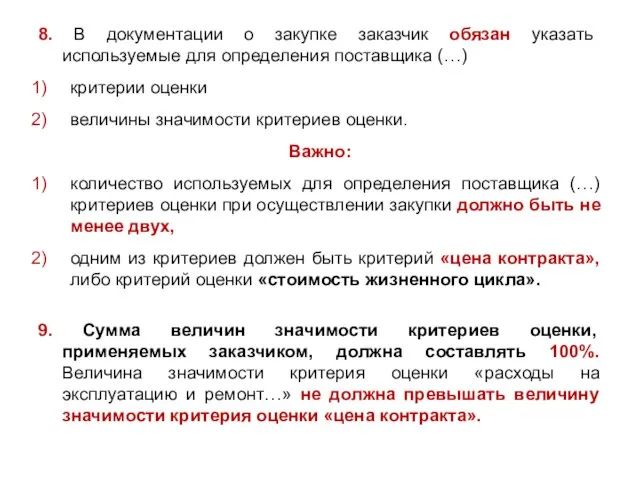 8. В документации о закупке заказчик обязан указать используемые для определения поставщика (…)

1) критерии оценки

2) величины значимости критериев оценки.

Важно:

1) количество используемых для определения поставщика (…) критериев оценки при осуществлении закупки должно быть не менее двух,

2) одним из критериев должен быть критерий «цена контракта», либо критерий оценки «стоимость жизненного цикла».

9. Сумма величин значимости критериев оценки, применяемых заказчиком, должна составлять 100%. Величина значимости критерия оценки «расходы на эксплуатацию и ремонт…» не должна превышать величину значимости критерия оценки «цена контракта».